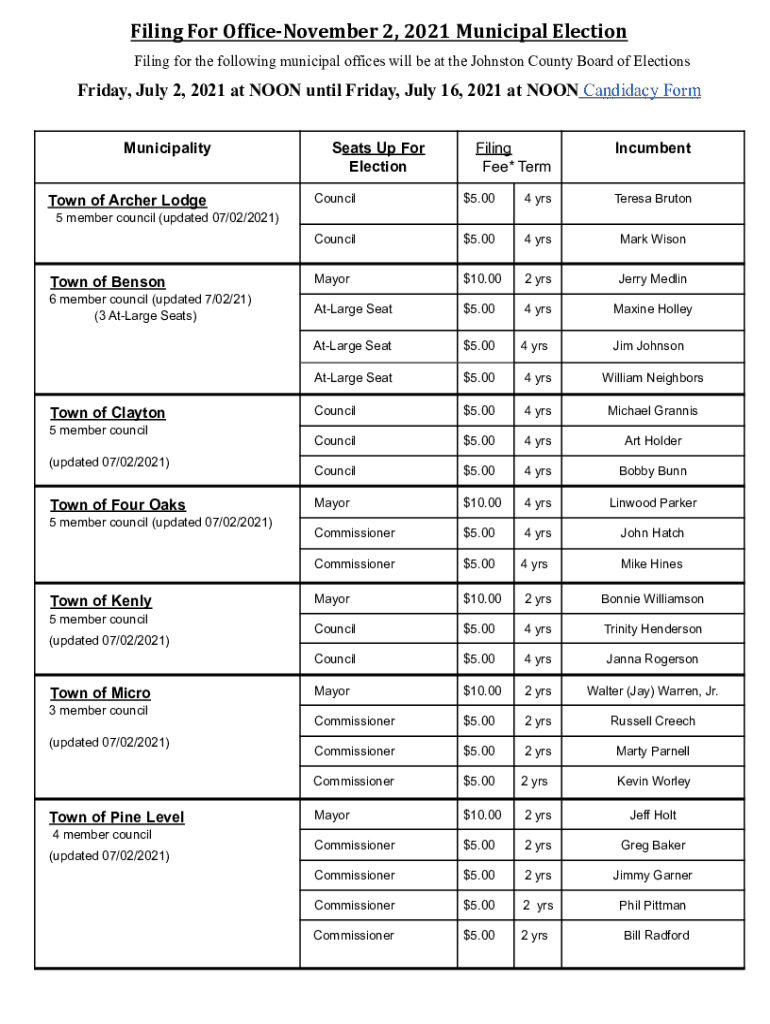 Filing For Office-November 2, 2021 Municipal Election

Filing for the following municipal offices will be at the Johnston County Board of Elections

Friday, July 2, 2021 at NOON until Friday, July 16, 2021 at NOON Candidacy Form

| Municipality | Seats Up For Election | Filing Fee* | Term | Incumbent |
|---|---|---|---|---|
| Town of Archer Lodge 5 member council (updated 07/02/2021) | Council | $5.00 | 4 yrs | Teresa Bruton |
| | Council | $5.00 | 4 yrs | Mark Wison |
| Town of Benson 6 member council (updated 7/02/21) (3 At-Large Seats) | Mayor | $10.00 | 2 yrs | Jerry Medlin |
| | At-Large Seat | $5.00 | 4 yrs | Maxine Holley |
| | At-Large Seat | $5.00 | 4 yrs | Jim Johnson |
| | At-Large Seat | $5.00 | 4 yrs | William Neighbors |
| Town of Clayton 5 member council (updated 07/02/2021) | Council | $5.00 | 4 yrs | Michael Grannis |
| | Council | $5.00 | 4 yrs | Art Holder |
| | Council | $5.00 | 4 yrs | Bobby Bunn |
| Town of Four Oaks 5 member council (updated 07/02/2021) | Mayor | $10.00 | 4 yrs | Linwood Parker |
| | Commissioner | $5.00 | 4 yrs | John Hatch |
| | Commissioner | $5.00 | 4 yrs | Mike Hines |
| Town of Kenly 5 member council (updated 07/02/2021) | Mayor | $10.00 | 2 yrs | Bonnie Williamson |
| | Council | $5.00 | 4 yrs | Trinity Henderson |
| | Council | $5.00 | 4 yrs | Janna Rogerson |
| Town of Micro 3 member council (updated 07/02/2021) | Mayor | $10.00 | 2 yrs | Walter (Jay) Warren, Jr. |
| | Commissioner | $5.00 | 2 yrs | Russell Creech |
| | Commissioner | $5.00 | 2 yrs | Marty Parnell |
| | Commissioner | $5.00 | 2 yrs | Kevin Worley |
| Town of Pine Level 4 member council (updated 07/02/2021) | Mayor | $10.00 | 2 yrs | Jeff Holt |
| | Commissioner | $5.00 | 2 yrs | Greg Baker |
| | Commissioner | $5.00 | 2 yrs | Jimmy Garner |
| | Commissioner | $5.00 | 2 yrs | Phil Pittman |
| | Commissioner | $5.00 | 2 yrs | Bill Radford |